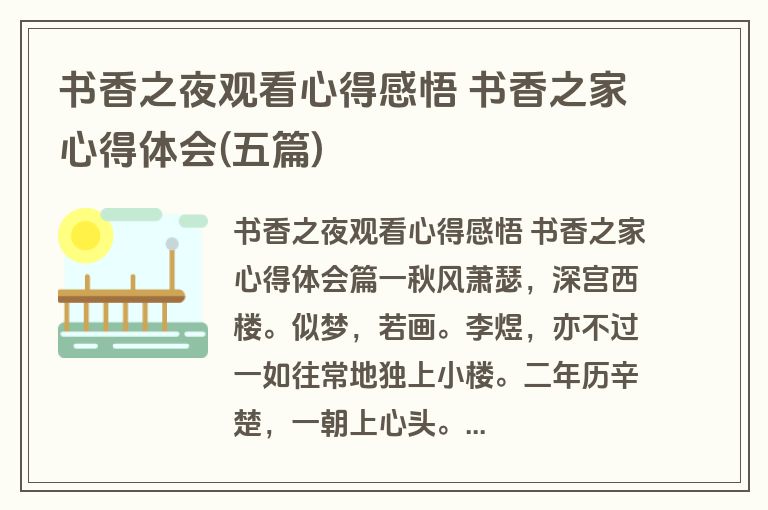 书香之夜观看心得感悟 书香之家心得体会(五篇)

书香之夜观看心得感悟 书香之家心得体会篇一秋风萧瑟，深宫西楼。似梦，若画。李煜，亦不过一如往常地独上小楼。二年历辛楚，一朝上心头。...